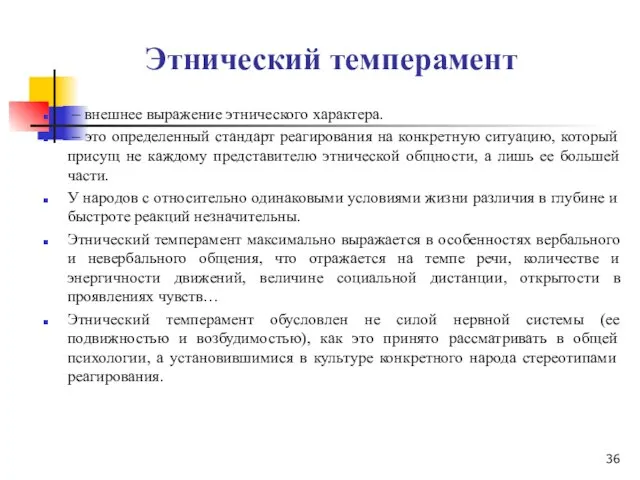 Этнический темперамент

– внешнее выражение этнического характера.

– это определенный стандарт реагирования на конкретную ситуацию, который присущ не каждому представителю этнической общности, а лишь ее большей части.

У народов с относительно одинаковыми условиями жизни различия в глубине и быстроте реакций незначительны.

Этнический темперамент максимально выражается в особенностях вербального и невербального общения, что отражается на темпе речи, количестве и энергичности движений, величине социальной дистанции, открытости в проявлениях чувств…

Этнический темперамент обусловлен не силой нервной системы (ее подвижностью и возбудимостью), как это принято рассматривать в общей психологии, а установившимися в культуре конкретного народа стереотипами реагирования.

36